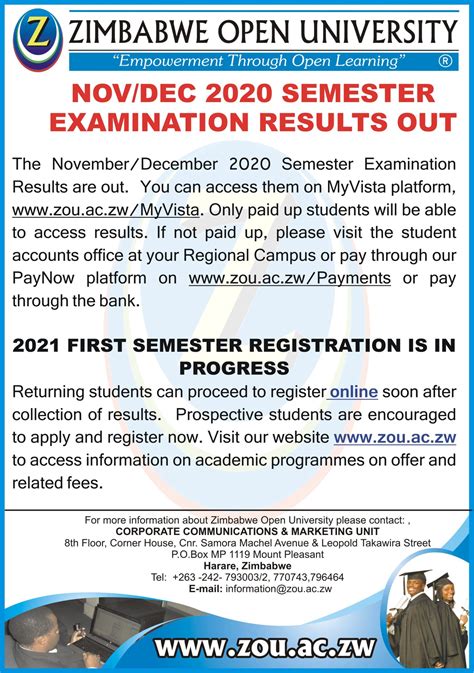 Z

ZIMBABWE OPEN UNIVERSITY

"Empowerment Through Open Learning" ®

NOV/DEC 2020 SEMESTER EXAMINATION RESULTS OUT

The November/December 2020 Semester Examination Results are out. You can access them on MyVista platform, www.zou.ac.zw/MyVista. Only paid up students will be able to access results. If not paid up, please visit the student accounts office at your Regional Campus or pay through our PayNow platform on www.zou.ac.zw/Payments or pay through the bank.

2021 FIRST SEMESTER REGISTRATION IS IN PROGRESS

Returning students can proceed to register online soon after collection of results. Prospective students are encouraged to apply and register now. Visit our website www.zou.ac.zw to access information on academic programmes on offer and related fees.

For more information about Zimbabwe Open University please contact: ,
CORPORATE COMMUNICATIONS & MARKETING UNIT
8th Floor, Corner House, Cnr. Samora Machel Avenue & Leopold Takawira Street
P.O.Box MP 1119 Mount Pleasant
Harare, Zimbabwe
Tel: +263 -242- 793003/2, 770743,796464
E-mail: information@zou.ac.zw

www.zou.ac.zw